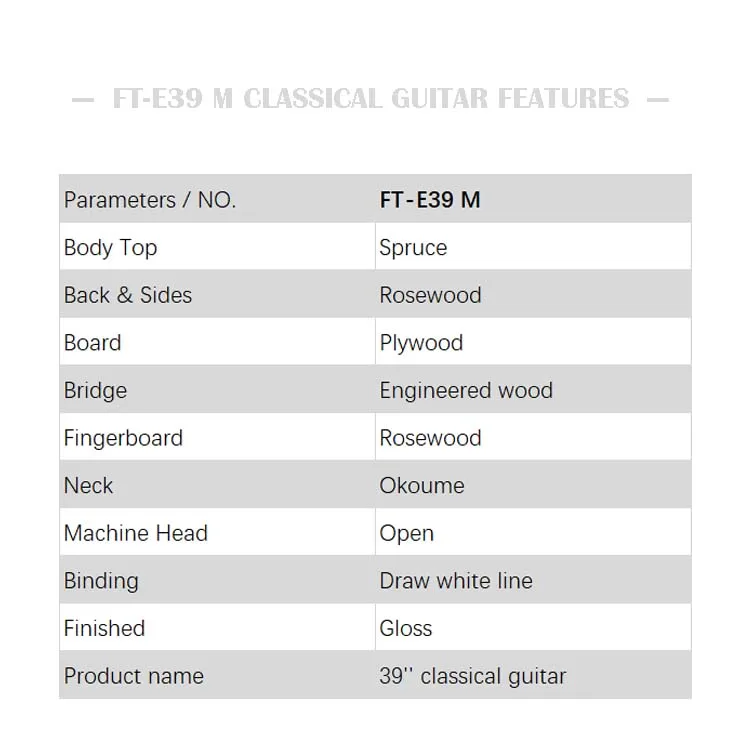 — FT-E39 M CLASSICAL GUITAR FEATURES —

| Parameters / NO. | FT-E39 M |
|---|---|
| Body Top | Spruce |
| Back & Sides | Rosewood |
| Board | Plywood |
| Bridge | Engineered wood |
| Fingerboard | Rosewood |
| Neck | Okoume |
| Machine Head | Open |
| Binding | Draw white line |
| Finished | Gloss |
| Product name | 39'' classical guitar |